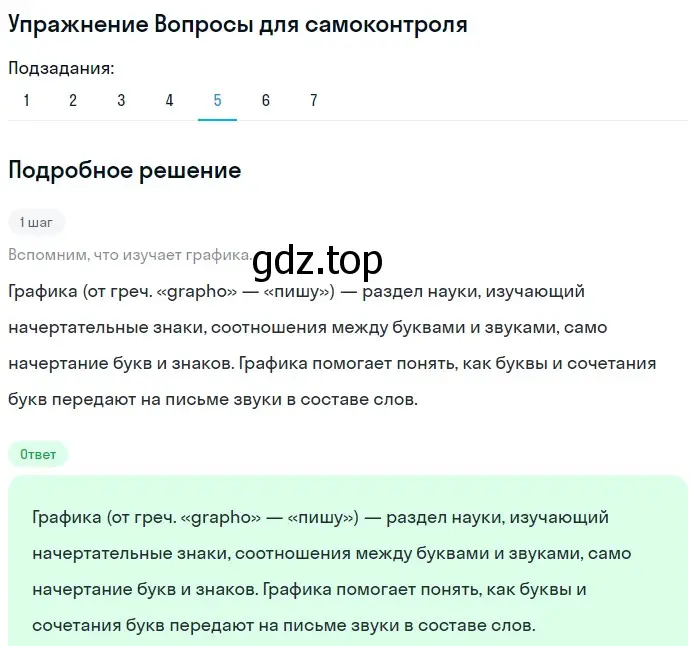 Упражнение Вопросы для самоконтроля

Подзадания:

1 2 3 4 5 6 7

Подробное решение

1 шаг

Вспомним, что изучает графика.

gdz.top

Графика (от греч. «grapho» — «пишу») — раздел науки, изучающий начертательные знаки, соотношения между буквами и звуками, само начертание букв и знаков. Графика помогает понять, как буквы и сочетания букв передают на письме звуки в составе слов.

Ответ

Графика (от греч. «grapho» — «пишу») — раздел науки, изучающий начертательные знаки, соотношения между буквами и звуками, само начертание букв и знаков. Графика помогает понять, как буквы и сочетания букв передают на письме звуки в составе слов.